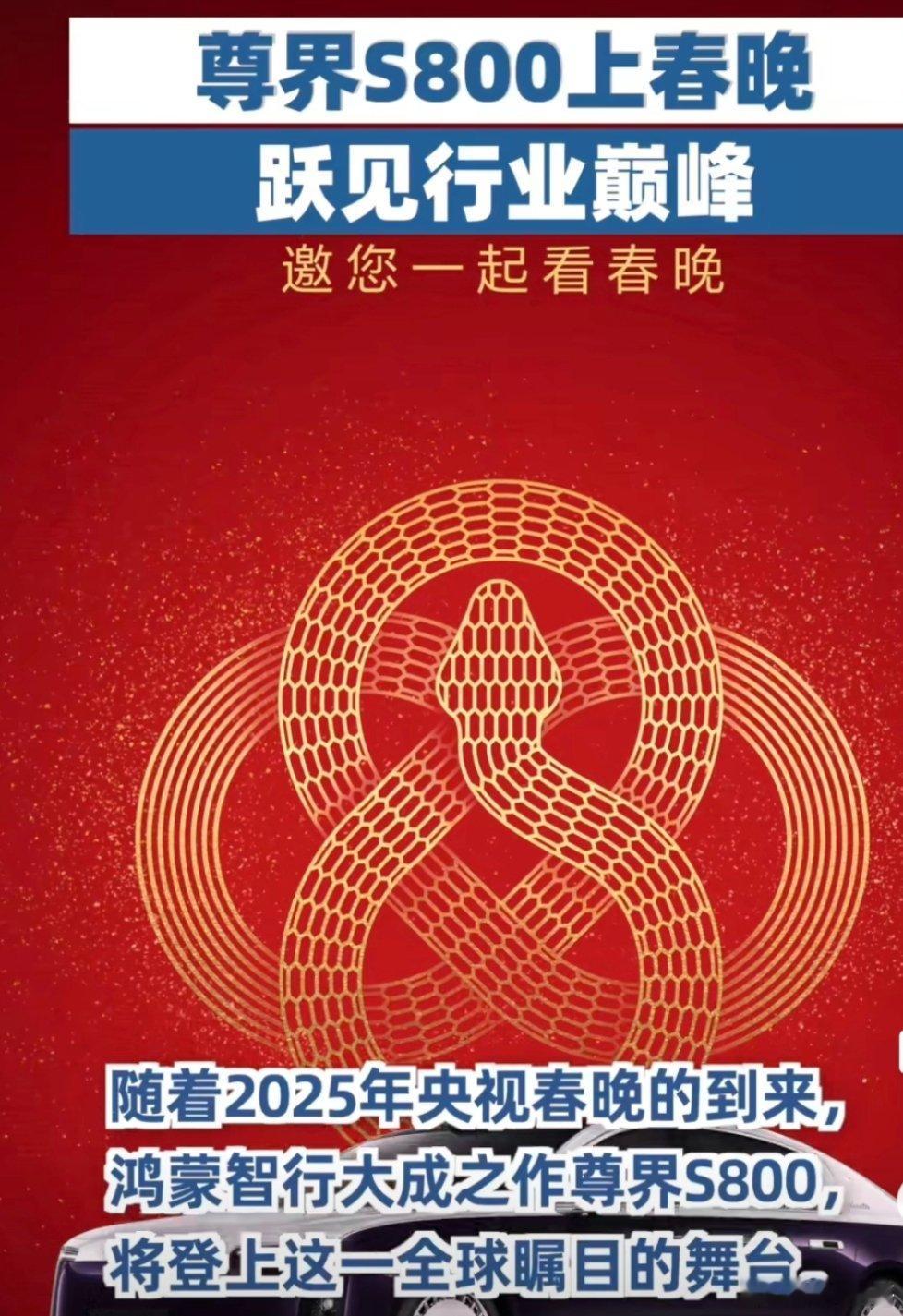 尊界S800上春晚

跃见行业巅峰

邀您一起看春晚

随着2025年央视春晚的到来，鸿蒙智行大成之作尊界S800，将登上这一全球瞩目的舞台。